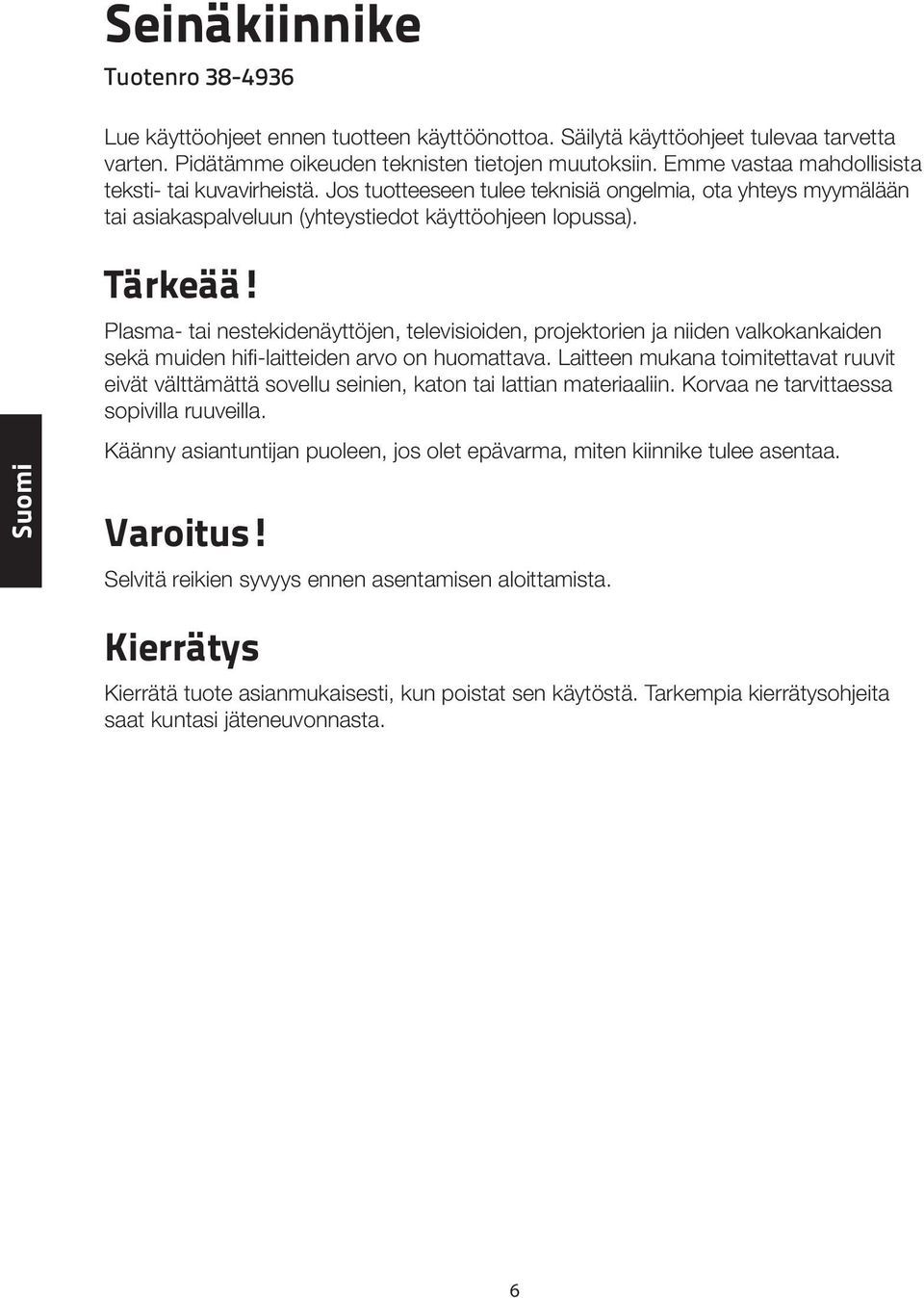 Seinäkiinnike

Tuotenro 38-4936

Lue käyttöohjeet ennen tuotteen käyttöönottoa. Säilytä käyttöohjeet tulevaa tarvetta varten. Pidätämme oikeuden teknisten tietojen muutoksiin. Emme vastaa mahdollisista teksti- tai kuvavirheistä. Jos tuotteeseen tulee teknisiä ongelmia, ota yhteys myymälään tai asiakaspalveluun (yhteystiedot käyttöohjeen lopussa).

Tärkeää!

Plasma- tai nestekidenäyttöjen, televisioiden, projektorien ja niiden valkokankaiden sekä muiden hifi-laitteiden arvo on huomattava. Laitteen mukana toimitettavat ruuvit eivät välttämättä sovellu seinien, katon tai lattian materiaaliin. Korvaa ne tarvittaessa sopivilla ruuveilla.

Käänny asiantuntijan puoleen, jos olet epävarma, miten kiinnike tulee asentaa.

Suomi

Varoitus!

Selvitä reikien syvyys ennen asentamisen aloittamista.

Kierrätys

Kierrätä tuote asianmukaisesti, kun poistat sen käytöstä. Tarkempia kierrätysohjeita saat kuntasi jäteneuvonnasta.

6